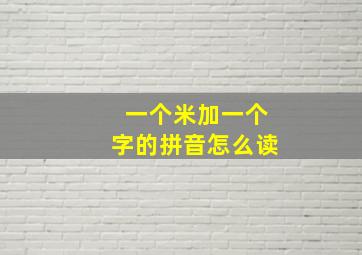 一个米加一个
字的拼音怎么读